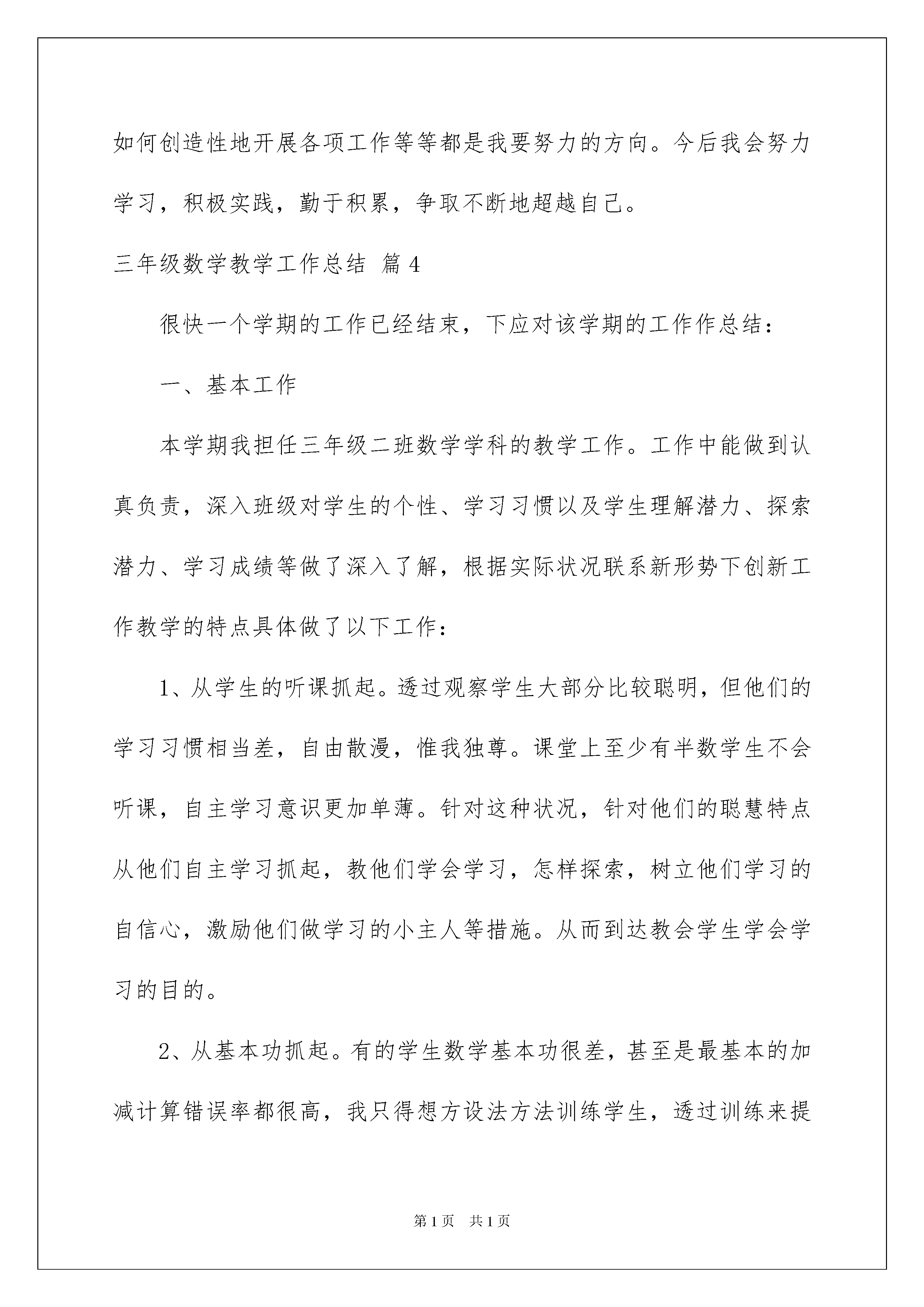 如何创造性地开展各项工作等等都是我要努力的方向。今后我会努力学习，积极实践，勤于积累，争取不断地超越自己。

三年级数学教学工作总结 篇4

很快一个学期的工作已经结束，下应对该学期的工作作总结：

一、基本工作

本学期我担任三年级二班数学学科的教学工作。工作中能做到认真负责，深入班级对学生的个性、学习习惯以及学生理解潜力、探索潜力、学习成绩等做了深入了解，根据实际状况联系新形势下创新工作教学的特点具体做了以下工作：

1、从学生的听课抓起。透过观察学生大部分比较聪明，但他们的学习习惯相当差，自由散漫，惟我独尊。课堂上至少有半数学生不会听课，自主学习意识更加单薄。针对这种状况，针对他们的聪慧特点从他们自主学习抓起，教他们学会学习，怎样探索，树立他们学习的自信心，激励他们做学习的小主人等措施。从而到达教会学生学会学习的目的。

2、从基本功抓起。有的学生数学基本功很差，甚至是最基本的加减计算错误率都很高，我只得想方设法方法训练学生，透过训练来提

第1页 共1页